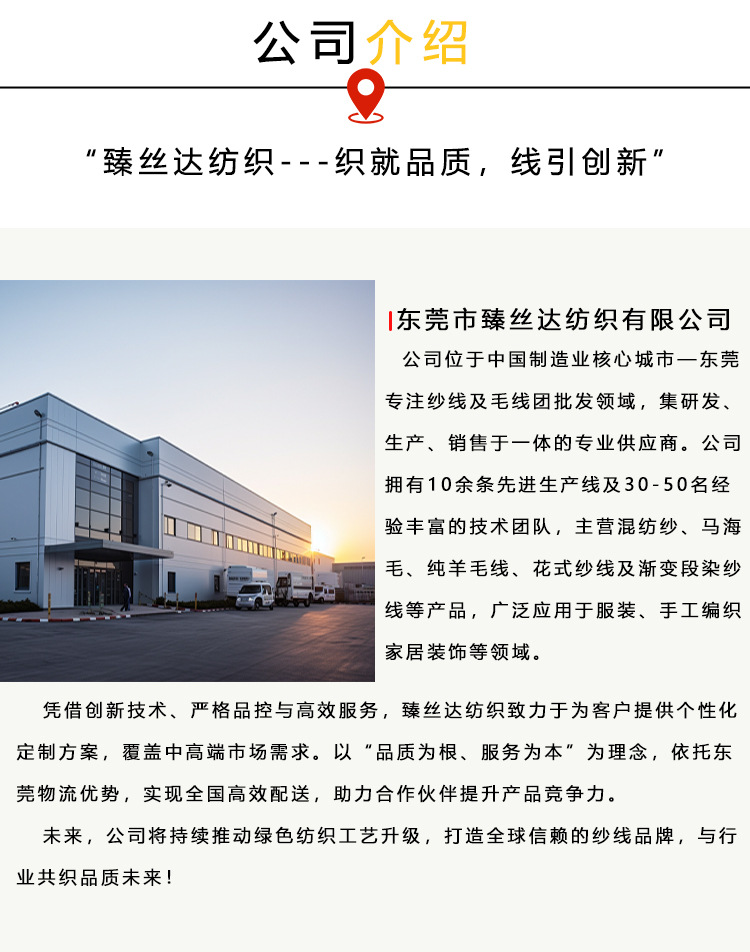 公司介绍

“臻丝达纺织---织就品质，线引创新”

东莞市臻丝达纺织有限公司

公司位于中国制造业核心城市—东莞专注纱线及毛线团批发领域，集研发、生产、销售于一体的专业供应商。公司拥有10余条先进生产线及30-50名经验丰富的技术团队，主营混纺纱、马海毛、纯羊毛线、花式纱线及渐变段染纱线等产品，广泛应用于服装、手工编织家居装饰等领域。

凭借创新技术、严格品控与高效服务，臻丝达纺织致力于为客户提供个性化定制方案，覆盖中高端市场需求。以“品质为根、服务为本”为理念，依托东莞物流优势，实现全国高效配送，助力合作伙伴提升产品竞争力。

未来，公司将持续推动绿色纺织工艺升级，打造全球信赖的纱线品牌，与行业共织品质未来！